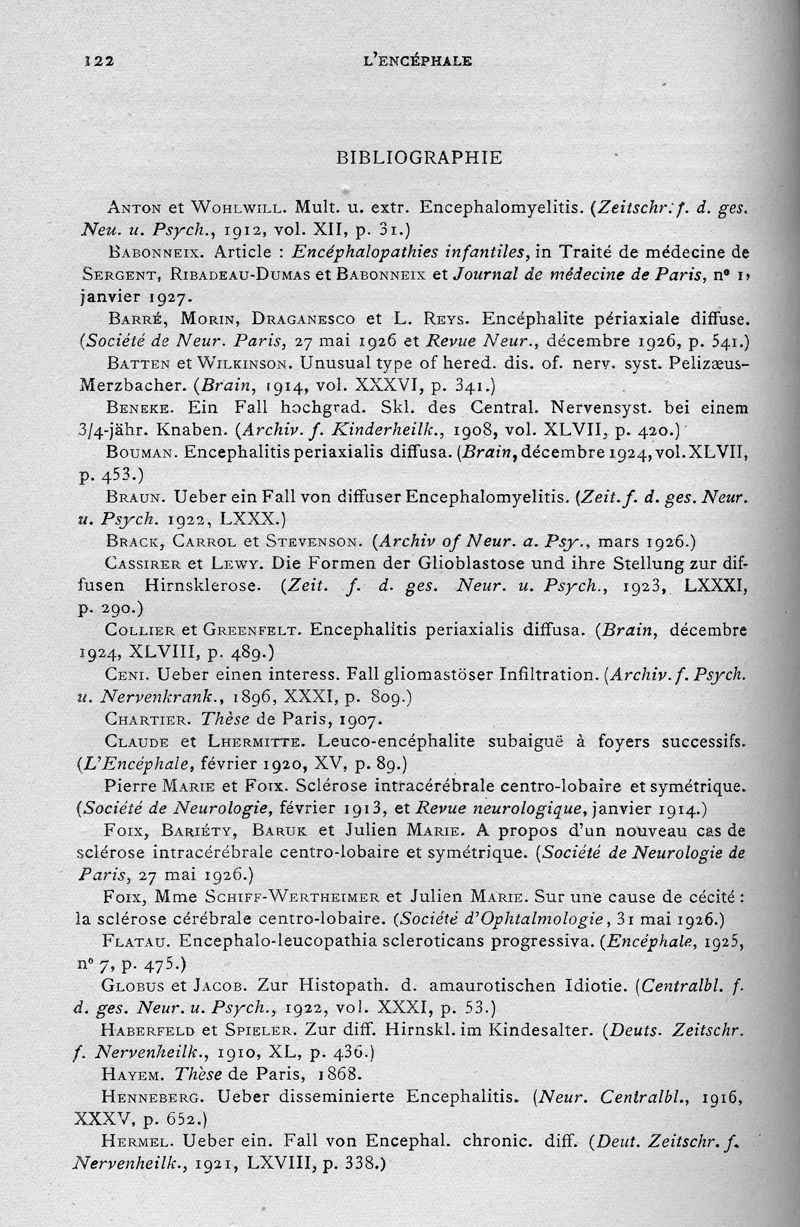 122 L'ENCÉPHALE

BIBLIOGRAPHIE

Anton et Wohlwill. Mult. u. extr. Encephalomyelitis. (Zeitschr. f. d. ges. Neu. u. Psych., 1912, vol. XII, p. 31.)

Babonneix. Article : Encéphalopathies infantiles, in Traité de médecine de Sergent, Ribadeau-Dumas et Babonneix et Journal de médecine de Paris, nº 1, janvier 1927.

Barré, Morin, Draganesco et L. Reys. Encéphalite périaxiale diffuse. (Société de Neur. Paris, 27 mai 1926 et Revue Neur., décembre 1926, p. 541.)

Batten et Wilkinson. Unusual type of hered. dis. of. nerv. syst. Pelizæus-Merzbacher. (Brain, 1914, vol. XXXVI, p. 341.)

Beneke. Ein Fall hochgrad. Skl. des Central. Nervensyst. bei einem 3/4-jähr. Knaben. (Archiv. f. Kinderheilk., 1908, vol. XLVII, p. 420.)

Bouman. Encephalitis periaxialis diffusa. (Brain, décembre 1924, vol. XLVII, p. 453.)

Braun. Ueber ein Fall von diffuser Encephalomyelitis. (Zeit. f. d. ges. Neur. u. Psych. 1922, LXXX.)

Brack, Carrol et Stevenson. (Archiv of Neur. a. Psy., mars 1926.)

Cassirer et Lewy. Die Formen der Glioblastose und ihre Stellung zur diffusen Hirnsklerose. (Zeit. f. d. ges. Neur. u. Psych., 1923, LXXXI, p. 290.)

Collier et Greenfelt. Encephalitis periaxialis diffusa. (Brain, décembre 1924, XLVIII, p. 489.)

Ceni. Ueber einen interess. Fall gliomastöser Infiltration. (Archiv. f. Psych. u. Nervenkrank., 1896, XXXI, p. 809.)

Chartier. Thèse de Paris, 1907.

Claude et Lhermitte. Leuco-encéphalite subaiguë à foyers successifs. (L'Encéphale, février 1920, XV, p. 89.)

Pierre Marie et Foix. Sclérose intracérébrale centro-lobaire et symétrique. (Société de Neurologie, février 1913, et Revue neurologique, janvier 1914.)

Foix, Bariéty, Baruk et Julien Marie. A propos d'un nouveau cas de sclérose intracérébrale centro-lobaire et symétrique. (Société de Neurologie de Paris, 27 mai 1926.)

Foix, Mme Schiff-Wertheimer et Julien Marie. Sur une cause de cécité : la sclérose cérébrale centro-lobaire. (Société d'Ophtalmologie, 31 mai 1926.)

Flatau. Encephalo-leucopathia scleroticans progressiva. (Encéphale, 1925, nº 7, p. 475.)

Globus et Jacob. Zur Histopath. d. amaurotischen Idiotie. (Centralbl. f. d. ges. Neur. u. Psych., 1922, vol. XXXI, p. 53.)

Haberfeld et Spieler. Zur diff. Hirnskl. im Kindesalter. (Deuts. Zeitschr. f. Nervenheilk., 1910, XL, p. 436.)

Hayem. Thèse de Paris, 1868.

Henneberg. Ueber disseminierte Encephalitis. (Neur. Centralbl., 1916, XXXV, p. 652.)

Hermel. Ueber ein. Fall von Encephal. chronic. diff. (Deut. Zeitschr. f. Nervenheilk., 1921, LXVIII, p. 338.)